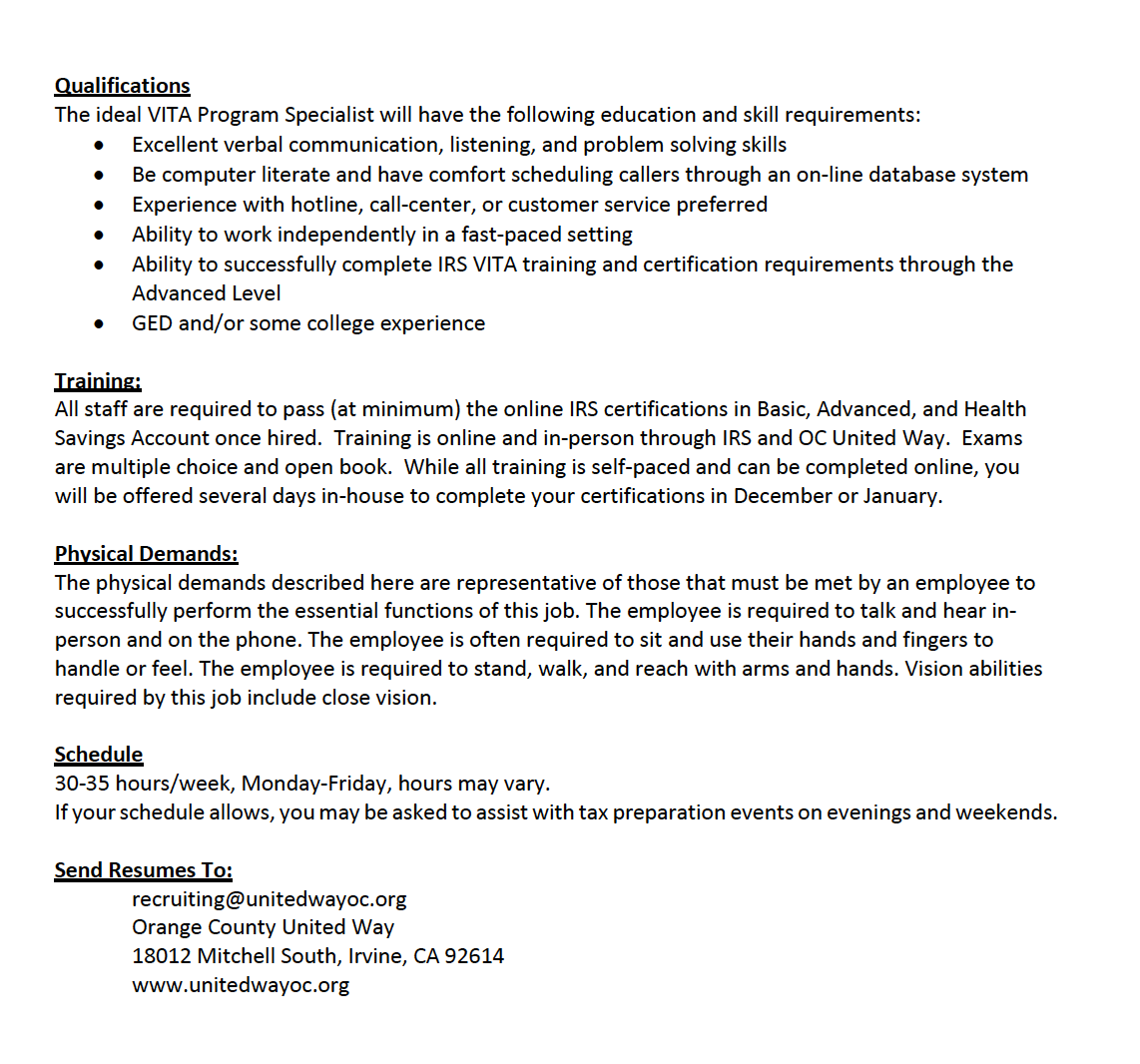 Qualifications
The ideal VITA Program Specialist will have the following education and skill requirements:
• Excellent verbal communication, listening, and problem solving skills
• Be computer literate and have comfort scheduling callers through an on-line database system
• Experience with hotline, call-center, or customer service preferred
• Ability to work independently in a fast-paced setting
• Ability to successfully complete IRS VITA training and certification requirements through the Advanced Level
• GED and/or some college experience

Training:
All staff are required to pass (at minimum) the online IRS certifications in Basic, Advanced, and Health Savings Account once hired. Training is online and in-person through IRS and OC United Way. Exams are multiple choice and open book. While all training is self-paced and can be completed online, you will be offered several days in-house to complete your certifications in December or January.

Physical Demands:
The physical demands described here are representative of those that must be met by an employee to successfully perform the essential functions of this job. The employee is required to talk and hear in-person and on the phone. The employee is often required to sit and use their hands and fingers to handle or feel. The employee is required to stand, walk, and reach with arms and hands. Vision abilities required by this job include close vision.

Schedule
30-35 hours/week, Monday-Friday, hours may vary.
If your schedule allows, you may be asked to assist with tax preparation events on evenings and weekends.

Send Resumes To:
recruiting@unitedwayoc.org
Orange County United Way
18012 Mitchell South, Irvine, CA 92614
www.unitedwayoc.org